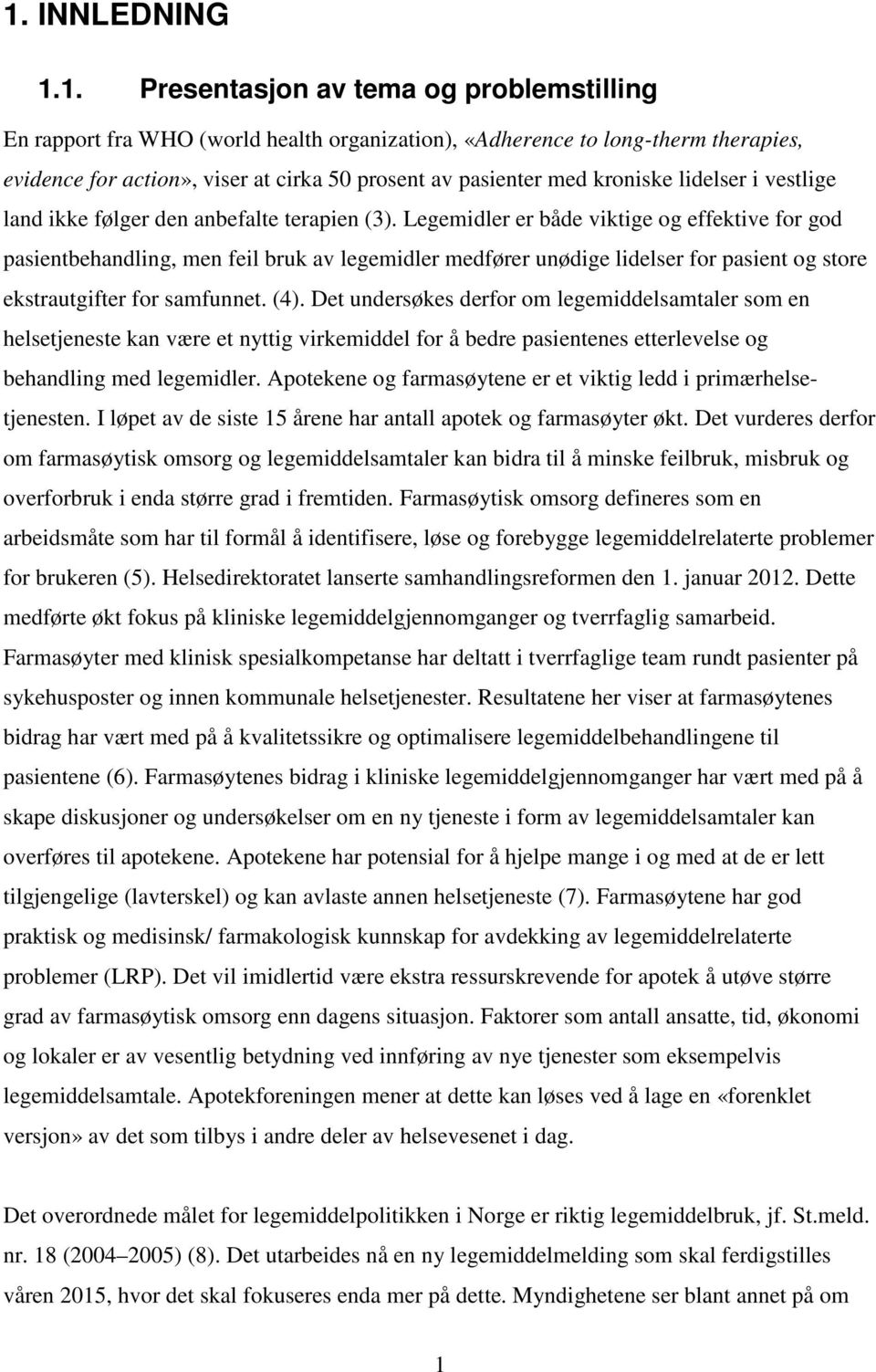 1. INNLEDNING

1.1. Presentasjon av tema og problemstilling

En rapport fra WHO (world health organization), «Adherence to long-therm therapies, evidence for action», viser at cirka 50 prosent av pasienter med kroniske lidelser i vestlige land ikke følger den anbefalte terapien (3). Legemidler er både viktige og effektive for god pasientbehandling, men feil bruk av legemidler medfører unødige lidelser for pasient og store ekstrautgifter for samfunnet. (4). Det undersøkes derfor om legemiddelsamtaler som en helsetjeneste kan være et nyttig virkemiddel for å bedre pasientenes etterlevelse og behandling med legemidler. Apotekene og farmasøytene er et viktig ledd i primærhelsetjenesten. I løpet av de siste 15 årene har antall apotek og farmasøyter økt. Det vurderes derfor om farmasøytisk omsorg og legemiddelsamtaler kan bidra til å minske feilbruk, misbruk og overforbruk i enda større grad i fremtiden. Farmasøytisk omsorg defineres som en arbeidsmåte som har til formål å identifisere, løse og forebygge legemiddelrelaterte problemer for brukeren (5). Helsedirektoratet lanserte samhandlingsreformen den 1. januar 2012. Dette medførte økt fokus på kliniske legemiddelgjennomganger og tverrfaglig samarbeid. Farmasøyter med klinisk spesialkompetanse har deltatt i tverrfaglige team rundt pasienter på sykehusposter og innen kommunale helsetjenester. Resultatene her viser at farmasøytenes bidrag har vært med på å kvalitetssikre og optimalisere legemiddelbehandlingene til pasientene (6). Farmasøytenes bidrag i kliniske legemiddelgjennomganger har vært med på å skape diskusjoner og undersøkelser om en ny tjeneste i form av legemiddelsamtaler kan overføres til apotekene. Apotekene har potensial for å hjelpe mange i og med at de er lett tilgjengelige (lavterskel) og kan avlaste annen helsetjeneste (7). Farmasøytene har god praktisk og medisinsk/ farmakologisk kunnskap for avdekking av legemiddelrelaterte problemer (LRP). Det vil imidlertid være ekstra ressurskrevende for apotek å utøve større grad av farmasøytisk omsorg enn dagens situasjon. Faktorer som antall ansatte, tid, økonomi og lokaler er av vesentlig betydning ved innføring av nye tjenester som eksempelvis legemiddelsamtale. Apotekforeningen mener at dette kan løses ved å lage en «forenklet versjon» av det som tilbys i andre deler av helsevesenet i dag.

Det overordnede målet for legemiddelpolitikken i Norge er riktig legemiddelbruk, jf. St.meld. nr. 18 (2004–2005) (8). Det utarbeides nå en ny legemiddelmelding som skal ferdigstilles våren 2015, hvor det skal fokuseres enda mer på dette. Myndighetene ser blant annet på om

1